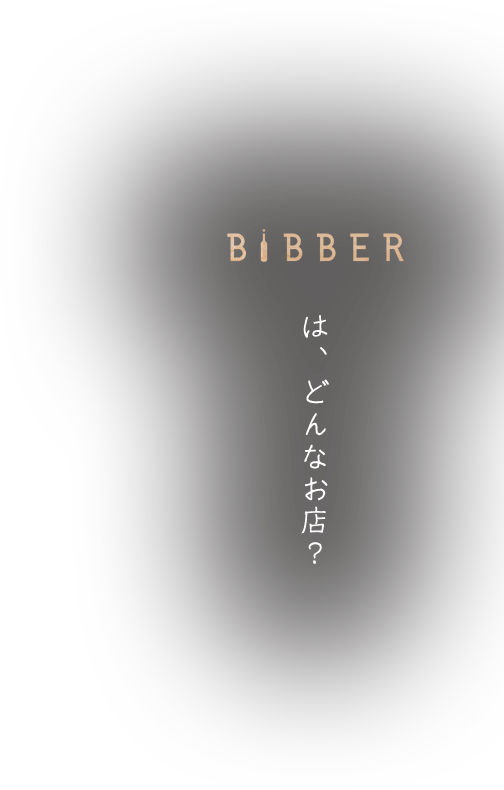 BIBBER

は、どんなお店？